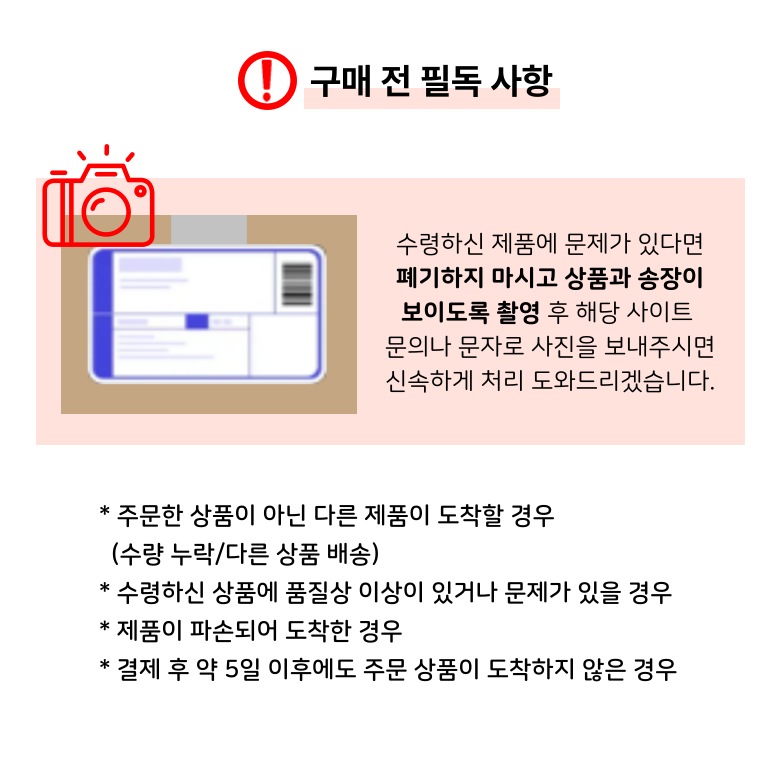 구매 전 필독 사항

수령하신 제품에 문제가 있다면 폐기하지 마시고 상품과 송장이 보이도록 촬영 후 해당 사이트 문의나 문자로 사진을 보내주시면 신속하게 처리 도와드리겠습니다.

* 주문한 상품이 아닌 다른 제품이 도착할 경우
(수량 누락/다른 상품 배송)
* 수령하신 상품에 품질상 이상이 있거나 문제가 있을 경우
* 제품이 파손되어 도착한 경우
* 결제 후 약 5일 이후에도 주문 상품이 도착하지 않은 경우